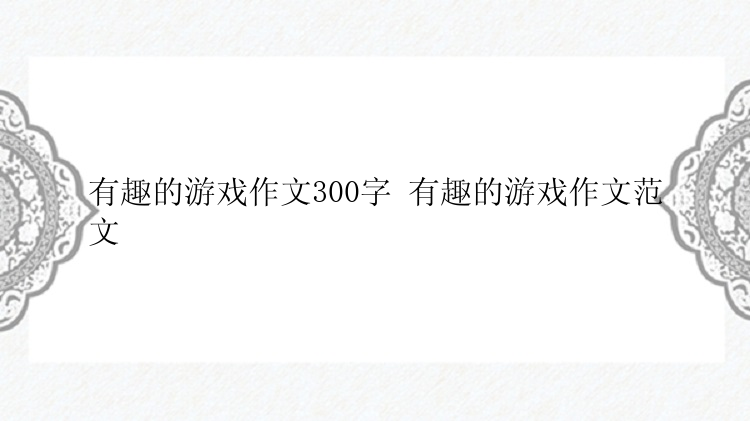 有趣的游戏作文300字 有趣的游戏作文范文